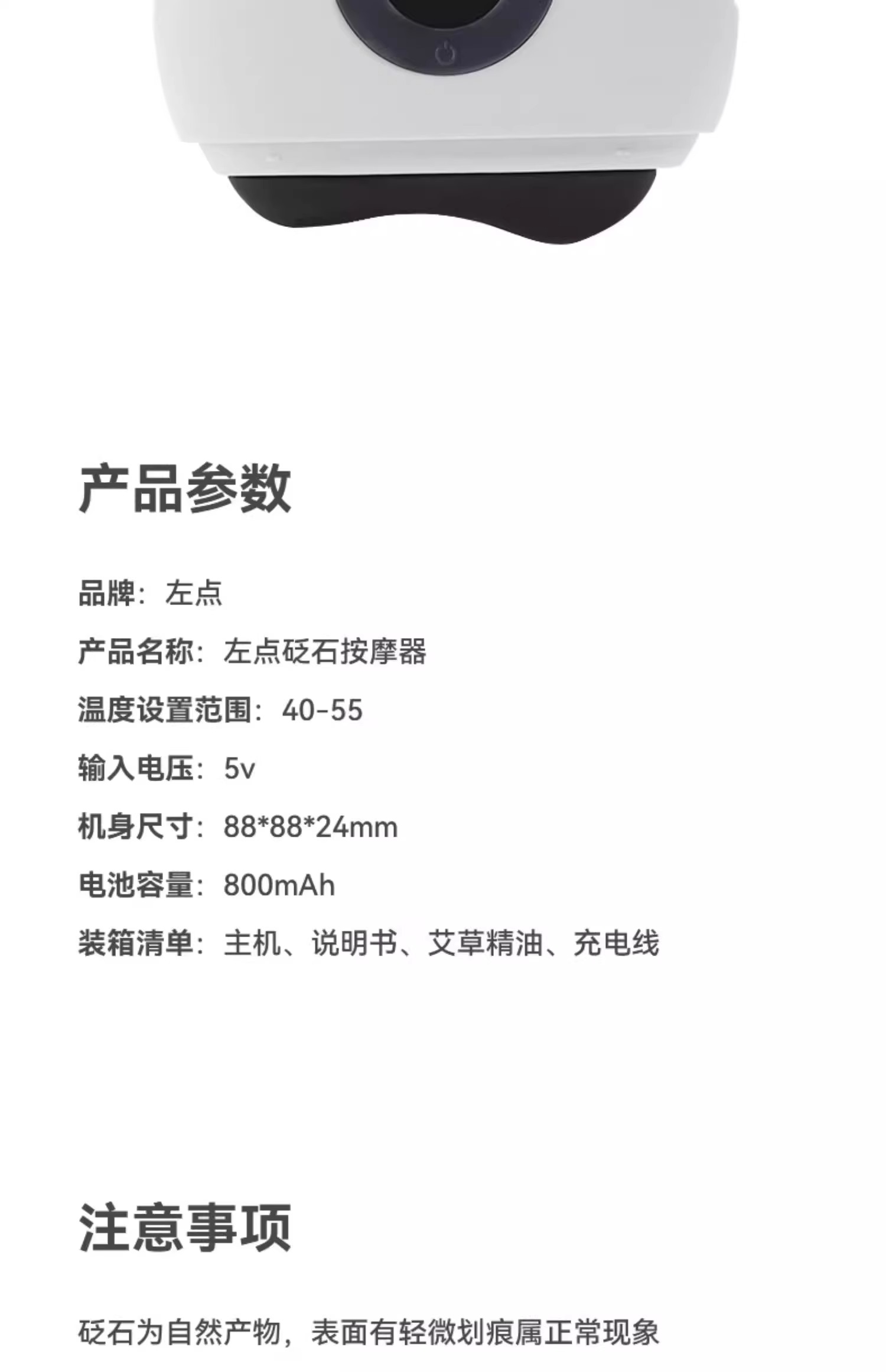 产品参数

品牌：左点

产品名称：左点砭石按摩器

温度设置范围：40-55

输入电压：5v

机身尺寸：88*88*24mm

电池容量：800mAh

装箱清单：主机、说明书、艾草精油、充电线

注意事项

砭石为自然产物，表面有轻微划痕属正常现象